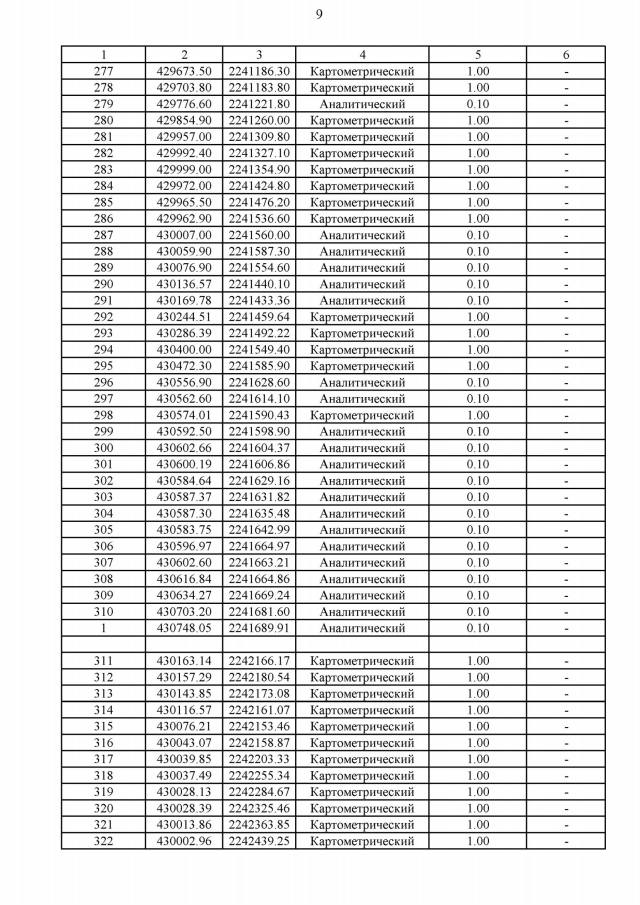 9

| 1 | 2 | 3 | 4 | 5 | 6 |
|---|---|---|---|---|---|
| 277 | 429673.50 | 2241186.30 | Картометрический | 1.00 | - |
| 278 | 429703.80 | 2241183.80 | Картометрический | 1.00 | - |
| 279 | 429776.60 | 2241221.80 | Аналитический | 0.10 | - |
| 280 | 429854.90 | 2241260.00 | Картометрический | 1.00 | - |
| 281 | 429957.00 | 2241309.80 | Картометрический | 1.00 | - |
| 282 | 429992.40 | 2241327.10 | Картометрический | 1.00 | - |
| 283 | 429999.00 | 2241354.90 | Картометрический | 1.00 | - |
| 284 | 429972.00 | 2241424.80 | Картометрический | 1.00 | - |
| 285 | 429965.50 | 2241476.20 | Картометрический | 1.00 | - |
| 286 | 429962.90 | 2241536.60 | Картометрический | 1.00 | - |
| 287 | 430007.00 | 2241560.00 | Аналитический | 0.10 | - |
| 288 | 430059.90 | 2241587.30 | Аналитический | 0.10 | - |
| 289 | 430076.90 | 2241554.60 | Аналитический | 0.10 | - |
| 290 | 430136.57 | 2241440.10 | Аналитический | 0.10 | - |
| 291 | 430169.78 | 2241433.36 | Аналитический | 0.10 | - |
| 292 | 430244.51 | 2241459.64 | Картометрический | 1.00 | - |
| 293 | 430286.39 | 2241492.22 | Картометрический | 1.00 | - |
| 294 | 430400.00 | 2241549.40 | Картометрический | 1.00 | - |
| 295 | 430472.30 | 2241585.90 | Картометрический | 1.00 | - |
| 296 | 430556.90 | 2241628.60 | Аналитический | 0.10 | - |
| 297 | 430562.60 | 2241614.10 | Аналитический | 0.10 | - |
| 298 | 430574.01 | 2241590.43 | Картометрический | 1.00 | - |
| 299 | 430592.50 | 2241598.90 | Аналитический | 0.10 | - |
| 300 | 430602.66 | 2241604.37 | Аналитический | 0.10 | - |
| 301 | 430600.19 | 2241606.86 | Аналитический | 0.10 | - |
| 302 | 430584.64 | 2241629.16 | Аналитический | 0.10 | - |
| 303 | 430587.37 | 2241631.82 | Аналитический | 0.10 | - |
| 304 | 430587.30 | 2241635.48 | Аналитический | 0.10 | - |
| 305 | 430583.75 | 2241642.99 | Аналитический | 0.10 | - |
| 306 | 430596.97 | 2241664.97 | Аналитический | 0.10 | - |
| 307 | 430602.60 | 2241663.21 | Аналитический | 0.10 | - |
| 308 | 430616.84 | 2241664.86 | Аналитический | 0.10 | - |
| 309 | 430634.27 | 2241669.24 | Аналитический | 0.10 | - |
| 310 | 430703.20 | 2241681.60 | Аналитический | 0.10 | - |
| 1 | 430748.05 | 2241689.91 | Аналитический | 0.10 | - |
| | | | | | |
| 311 | 430163.14 | 2242166.17 | Картометрический | 1.00 | - |
| 312 | 430157.29 | 2242180.54 | Картометрический | 1.00 | - |
| 313 | 430143.85 | 2242173.08 | Картометрический | 1.00 | - |
| 314 | 430116.57 | 2242161.07 | Картометрический | 1.00 | - |
| 315 | 430076.21 | 2242153.46 | Картометрический | 1.00 | - |
| 316 | 430043.07 | 2242158.87 | Картометрический | 1.00 | - |
| 317 | 430039.85 | 2242203.33 | Картометрический | 1.00 | - |
| 318 | 430037.49 | 2242255.34 | Картометрический | 1.00 | - |
| 319 | 430028.13 | 2242284.67 | Картометрический | 1.00 | - |
| 320 | 430028.39 | 2242325.46 | Картометрический | 1.00 | - |
| 321 | 430013.86 | 2242363.85 | Картометрический | 1.00 | - |
| 322 | 430002.96 | 2242439.25 | Картометрический | 1.00 | - |